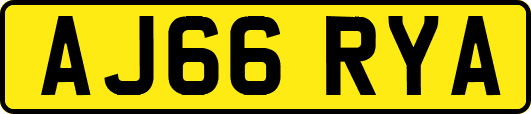 AJ66 RYA